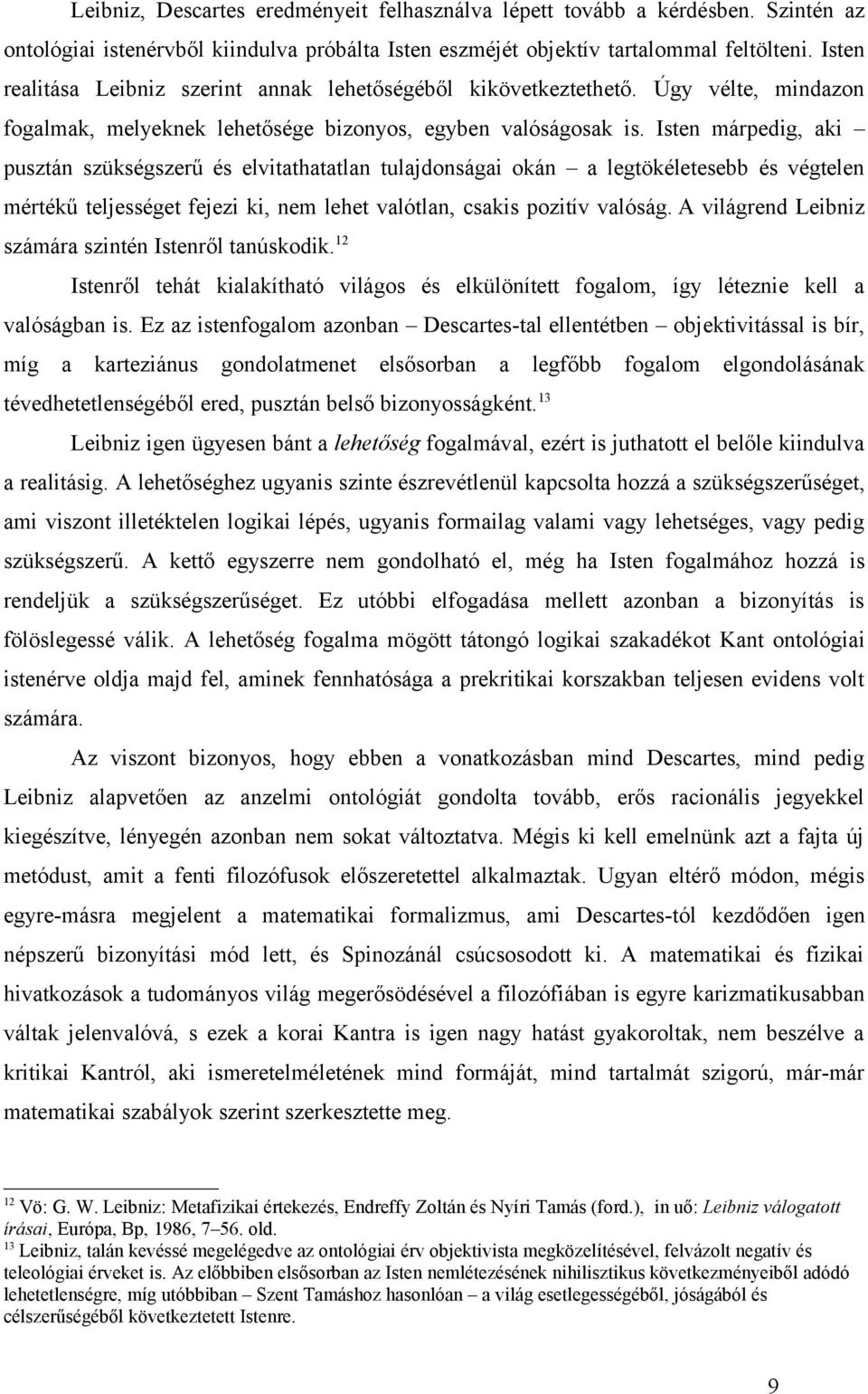 Leibniz, Descartes eredményeit felhasználva lépett tovább a kérdésben. Szintén az ontológiai istenérvből kiindulva próbálta Isten eszméjét objektív tartalommal feltölteni. Isten realitása Leibniz szerint annak lehetőségéből kikövetkeztethető. Úgy vélte, mindazon fogalmak, melyeknek lehetősége bizonyos, egyben valóságosak is. Isten márpedig, aki – pusztán szükségszerű és elvitathatatlan tulajdonságai okán – a legtökéletesebb és végtelen mértékű teljességet fejezi ki, nem lehet valótlan, csakis pozitív valóság. A világrend Leibniz számára szintén Istenről tanúskodik.$^{12}$

Istenről tehát kialakítható világos és elkülönített fogalom, így léteznie kell a valóságban is. Ez az istenfogalom azonban – Descartes-tal ellentétben – objektivitással is bír, míg a karteziánus gondolatmenet elsősorban a legfőbb fogalom elgondolásának tévedhetetlenségéből ered, pusztán belső bizonyosságként.$^{13}$

Leibniz igen ügyesen bánt a lehetőség fogalmával, ezért is juthatott el belőle kiindulva a realitásig. A lehetőséghez ugyanis szinte észrevétlenül kapcsolta hozzá a szükségszerűséget, ami viszont illetéktelen logikai lépés, ugyanis formailag valami vagy lehetséges, vagy pedig szükségszerű. A kettő egyszerre nem gondolható el, még ha Isten fogalmához hozzá is rendeljük a szükségszerűséget. Ez utóbbi elfogadása mellett azonban a bizonyítás is fölöslegessé válik. A lehetőség fogalma mögött tátongó logikai szakadékot Kant ontológiai istenérve oldja majd fel, aminek fennhatósága a prekritikai korszakban teljesen evidens volt számára.

Az viszont bizonyos, hogy ebben a vonatkozásban mind Descartes, mind pedig Leibniz alapvetően az anzelmi ontológiát gondolta tovább, erős racionális jegyekkel kiegészítve, lényegén azonban nem sokat változtatva. Mégis ki kell emelnünk azt a fajta új metódust, amit a fenti filozófusok előszeretettel alkalmaztak. Ugyan eltérő módon, mégis egyre-másra megjelent a matematikai formalizmus, ami Descartes-tól kezdődően igen népszerű bizonyítási mód lett, és Spinozánál csúcsosodott ki. A matematikai és fizikai hivatkozások a tudományos világ megerősödésével a filozófiában is egyre karizmatikusabban váltak jelenvalóvá, s ezek a korai Kantra is igen nagy hatást gyakoroltak, nem beszélve a kritikai Kantról, aki ismeretelméletének mind formáját, mind tartalmát szigorú, már-már matematikai szabályok szerint szerkesztette meg.

$^{12}$ Vö: G. W. Leibniz: Metafizikai értekezés, Endreffy Zoltán és Nyíri Tamás (ford.), in uő: Leibniz válogatott írásai, Európa, Bp, 1986, 7–56. old.
$^{13}$ Leibniz, talán kevéssé megelégedve az ontológiai érv objektivista megközelítésével, felvázolt negatív és teleológiai érveket is. Az előbbiben elsősorban az Isten nemlétezésének nihilisztikus következményeiből adódó lehetetlenségre, míg utóbbiban – Szent Tamáshoz hasonlóan – a világ esetlegességéből, jóságából és célszerűségéből következtetett Istenre.

9